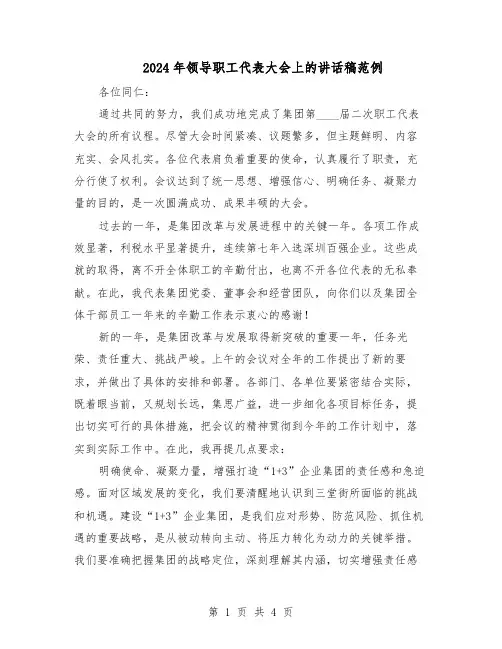 2024年领导职工代表大会上的讲话稿范例

各位同仁：

通过共同的努力，我们成功地完成了集团第____届二次职工代表大会的所有议程。尽管大会时间紧凑、议题繁多，但主题鲜明、内容充实、会风扎实。各位代表肩负着重要的使命，认真履行了职责，充分行使了权利。会议达到了统一思想、增强信心、明确任务、凝聚力量的目的，是一次圆满成功、成果丰硕的大会。

过去的一年，是集团改革与发展进程中的关键一年。各项工作成效显著，利税水平显著提升，连续第七年入选深圳百强企业。这些成就的取得，离不开全体职工的辛勤付出，也离不开各位代表的无私奉献。在此，我代表集团党委、董事会和经营团队，向你们以及集团全体干部员工一年来的辛勤工作表示衷心的感谢！

新的一年，是集团改革与发展取得新突破的重要一年，任务光荣、责任重大、挑战严峻。上午的会议对全年的工作提出了新的要求，并做出了具体的安排和部署。各部门、各单位要紧密结合实际，既着眼当前，又规划长远，集思广益，进一步细化各项目标任务，提出切实可行的具体措施，把会议的精神贯彻到今年的工作计划中，落实到实际工作中。在此，我再提几点要求：

明确使命、凝聚力量，增强打造“1+3”企业集团的责任感和急迫感。面对区域发展的变化，我们要清醒地认识到三堂街所面临的挑战和机遇。建设“1+3”企业集团，是我们应对形势、防范风险、抓住机遇的重要战略，是从被动转向主动、将压力转化为动力的关键举措。我们要准确把握集团的战略定位，深刻理解其内涵，切实增强责任感

第 1 页 共 4 页